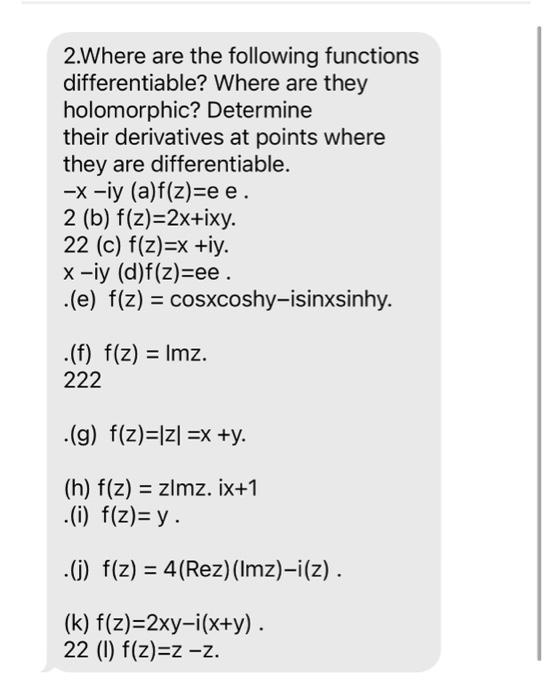 2.Where are the following functions differentiable? Where are they holomorphic? Determine
their derivatives at points where they are differentiable.
−x −iy (a)f(z)=e e .
2 (b) f(z)=2x+ixy.
22 (c) f(z)=x +iy.
x −iy (d)f(z)=ee .
.(e) f(z) = cosxcoshy−isinxsinhy.

.(f) f(z) = Imz.
222

.(g) f(z)=|z| =x +y.

(h) f(z) = zImz. ix+1
.(i) f(z)= y .

.(j) f(z) = 4(Rez)(Imz)−i(z) .

(k) f(z)=2xy−i(x+y) .
22 (l) f(z)=z −z.